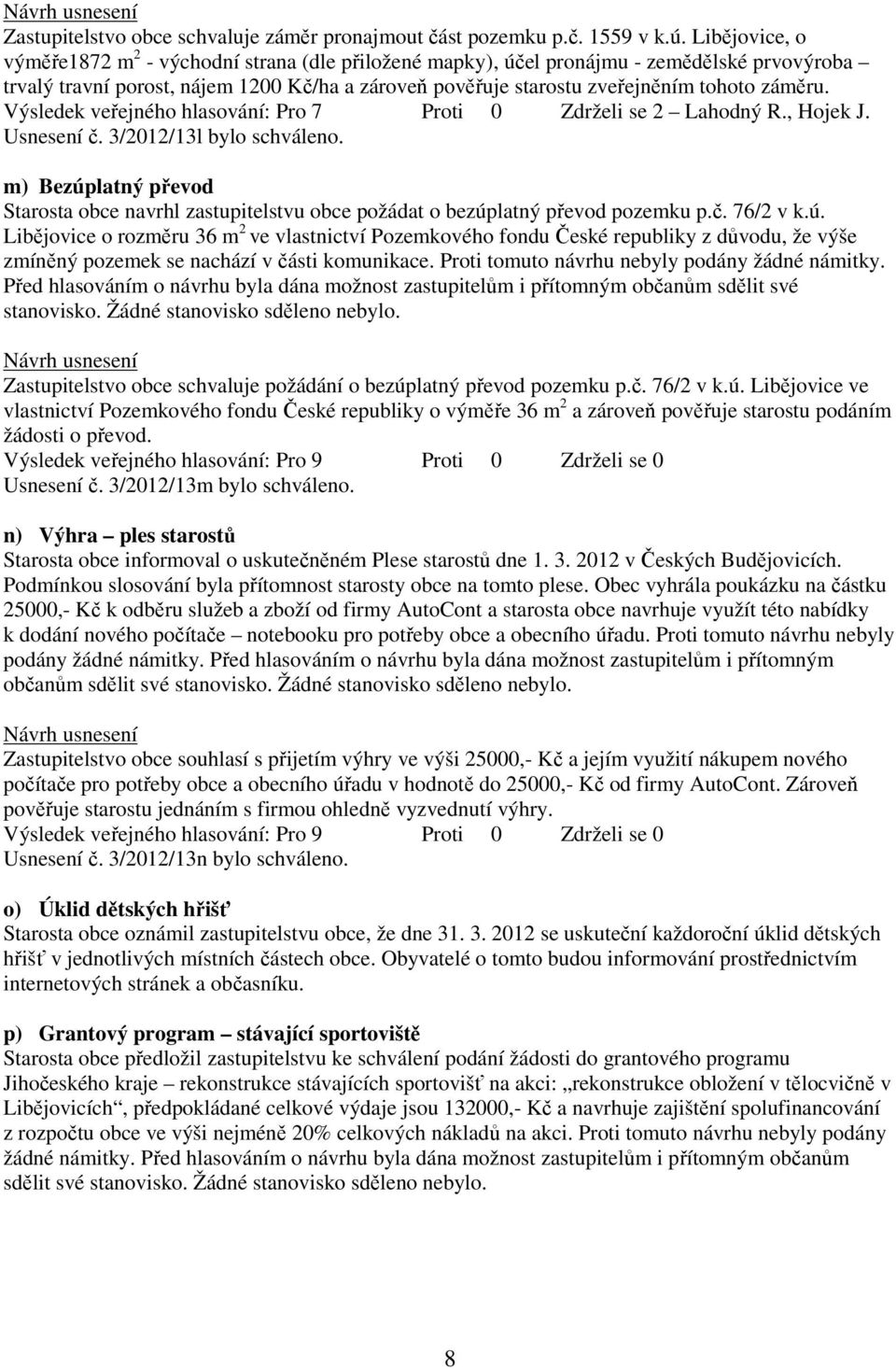 Návrh usnesení
Zastupitelstvo obce schvaluje záměr pronajmout část pozemku p.č. 1559 v k.ú. Libějovice, o výměře1872 $m^2$ - východní strana (dle přiložené mapky), účel pronájmu - zemědělské prvovýroba – trvalý travní porost, nájem 1200 Kč/ha a zároveň pověřuje starostu zveřejněním tohoto záměru.
Výsledek veřejného hlasování: Pro 7 Proti 0 Zdrželi se 2 – Lahodný R., Hojek J.
Usnesení č. 3/2012/13l bylo schváleno.

m) Bezúplatný převod
Starosta obce navrhl zastupitelstvu obce požádat o bezúplatný převod pozemku p.č. 76/2 v k.ú. Libějovice o rozměru 36 $m^2$ ve vlastnictví Pozemkového fondu České republiky z důvodu, že výše zmíněný pozemek se nachází v části komunikace. Proti tomuto návrhu nebyly podány žádné námitky. Před hlasováním o návrhu byla dána možnost zastupitelům i přítomným občanům sdělit své stanovisko. Žádné stanovisko sděleno nebylo.

Návrh usnesení
Zastupitelstvo obce schvaluje požádání o bezúplatný převod pozemku p.č. 76/2 v k.ú. Libějovice ve vlastnictví Pozemkového fondu České republiky o výměře 36 $m^2$ a zároveň pověřuje starostu podáním žádosti o převod.
Výsledek veřejného hlasování: Pro 9 Proti 0 Zdrželi se 0
Usnesení č. 3/2012/13m bylo schváleno.

n) Výhra – ples starostů
Starosta obce informoval o uskutečněném Plese starostů dne 1. 3. 2012 v Českých Budějovicích. Podmínkou slosování byla přítomnost starosty obce na tomto plese. Obec vyhrála poukázku na částku 25000,- Kč k odběru služeb a zboží od firmy AutoCont a starosta obce navrhuje využít této nabídky k dodání nového počítače – notebooku pro potřeby obce a obecního úřadu. Proti tomuto návrhu nebyly podány žádné námitky. Před hlasováním o návrhu byla dána možnost zastupitelům i přítomným občanům sdělit své stanovisko. Žádné stanovisko sděleno nebylo.

Návrh usnesení
Zastupitelstvo obce souhlasí s přijetím výhry ve výši 25000,- Kč a jejím využití nákupem nového počítače pro potřeby obce a obecního úřadu v hodnotě do 25000,- Kč od firmy AutoCont. Zároveň pověřuje starostu jednáním s firmou ohledně vyzvednutí výhry.
Výsledek veřejného hlasování: Pro 9 Proti 0 Zdrželi se 0
Usnesení č. 3/2012/13n bylo schváleno.

o) Úklid dětských hřišť
Starosta obce oznámil zastupitelstvu obce, že dne 31. 3. 2012 se uskuteční každoroční úklid dětských hřišť v jednotlivých místních částech obce. Obyvatelé o tomto budou informování prostřednictvím internetových stránek a občasníku.

p) Grantový program – stávající sportoviště
Starosta obce předložil zastupitelstvu ke schválení podání žádosti do grantového programu Jihočeského kraje – rekonstrukce stávajících sportovišť na akci: „rekonstrukce obložení v tělocvičně v Libějovicích“, předpokládané celkové výdaje jsou 132000,- Kč a navrhuje zajištění spolufinancování z rozpočtu obce ve výši nejméně 20% celkových nákladů na akci. Proti tomuto návrhu nebyly podány žádné námitky. Před hlasováním o návrhu byla dána možnost zastupitelům i přítomným občanům sdělit své stanovisko. Žádné stanovisko sděleno nebylo.

8